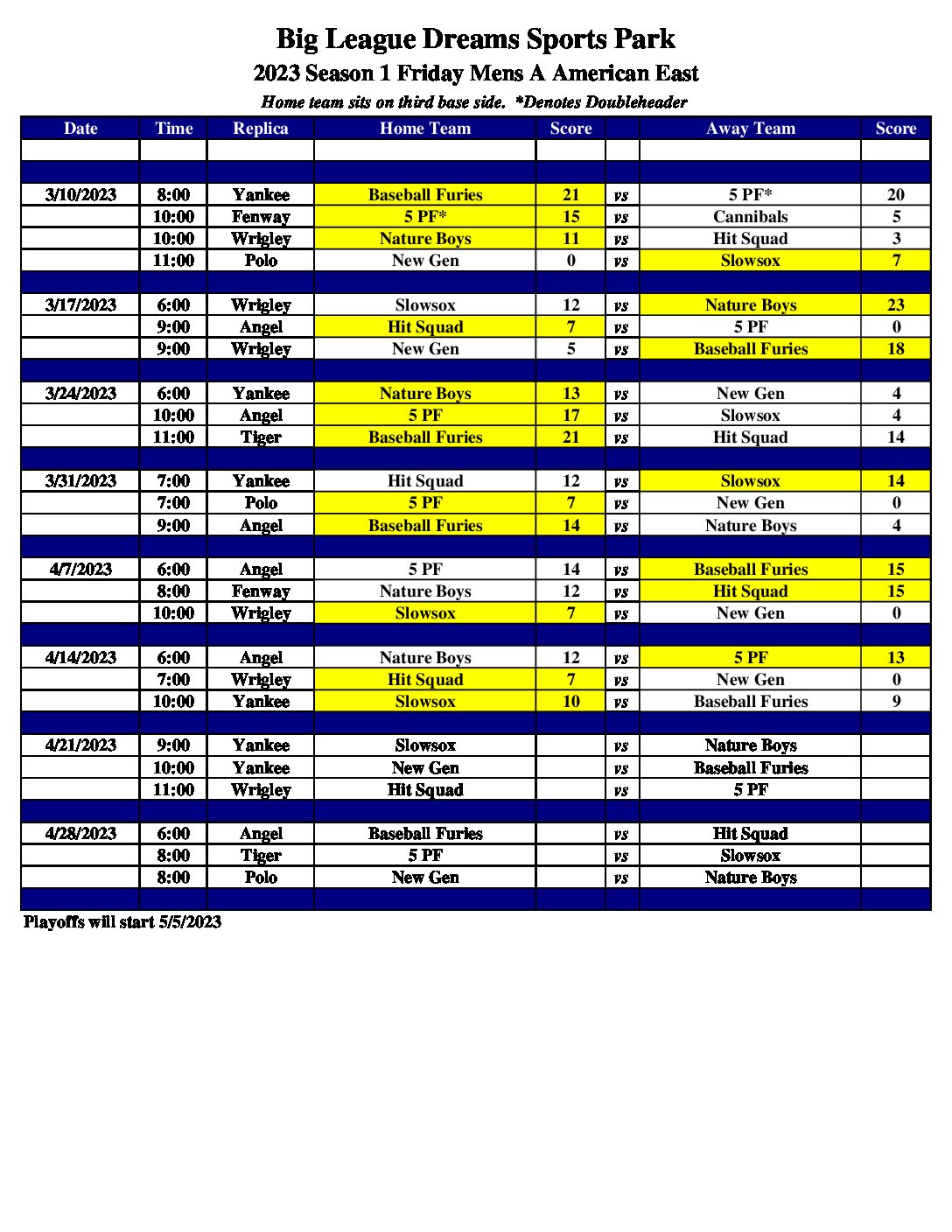 Big League Dreams Sports Park

2023 Season 1 Friday Mens A American East

Home team sits on third base side. *Denotes Doubleheader

| Date | Time | Replica | Home Team | Score | | Away Team | Score |
|---|---|---|---|---|---|---|---|
| | | | | | | | |
| | | | | | | | |
| 3/10/2023 | 8:00 | Yankee | Baseball Furies | 21 | vs | 5 PF* | 20 |
| | 10:00 | Fenway | 5 PF* | 15 | vs | Cannibals | 5 |
| | 10:00 | Wrigley | Nature Boys | 11 | vs | Hit Squad | 3 |
| | 11:00 | Polo | New Gen | 0 | vs | Slowsox | 7 |
| | | | | | | | |
| 3/17/2023 | 6:00 | Wrigley | Slowsox | 12 | vs | Nature Boys | 23 |
| | 9:00 | Angel | Hit Squad | 7 | vs | 5 PF | 0 |
| | 9:00 | Wrigley | New Gen | 5 | vs | Baseball Furies | 18 |
| | | | | | | | |
| 3/24/2023 | 6:00 | Yankee | Nature Boys | 13 | vs | New Gen | 4 |
| | 10:00 | Angel | 5 PF | 17 | vs | Slowsox | 4 |
| | 11:00 | Tiger | Baseball Furies | 21 | vs | Hit Squad | 14 |
| | | | | | | | |
| 3/31/2023 | 7:00 | Yankee | Hit Squad | 12 | vs | Slowsox | 14 |
| | 7:00 | Polo | 5 PF | 7 | vs | New Gen | 0 |
| | 9:00 | Angel | Baseball Furies | 14 | vs | Nature Boys | 4 |
| | | | | | | | |
| 4/7/2023 | 6:00 | Angel | 5 PF | 14 | vs | Baseball Furies | 15 |
| | 8:00 | Fenway | Nature Boys | 12 | vs | Hit Squad | 15 |
| | 10:00 | Wrigley | Slowsox | 7 | vs | New Gen | 0 |
| | | | | | | | |
| 4/14/2023 | 6:00 | Angel | Nature Boys | 12 | vs | 5 PF | 13 |
| | 7:00 | Wrigley | Hit Squad | 7 | vs | New Gen | 0 |
| | 10:00 | Yankee | Slowsox | 10 | vs | Baseball Furies | 9 |
| | | | | | | | |
| 4/21/2023 | 9:00 | Yankee | Slowsox | | vs | Nature Boys | |
| | 10:00 | Yankee | New Gen | | vs | Baseball Furies | |
| | 11:00 | Wrigley | Hit Squad | | vs | 5 PF | |
| | | | | | | | |
| 4/28/2023 | 6:00 | Angel | Baseball Furies | | vs | Hit Squad | |
| | 8:00 | Tiger | 5 PF | | vs | Slowsox | |
| | 8:00 | Polo | New Gen | | vs | Nature Boys | |
| | | | | | | | |

Playoffs will start 5/5/2023